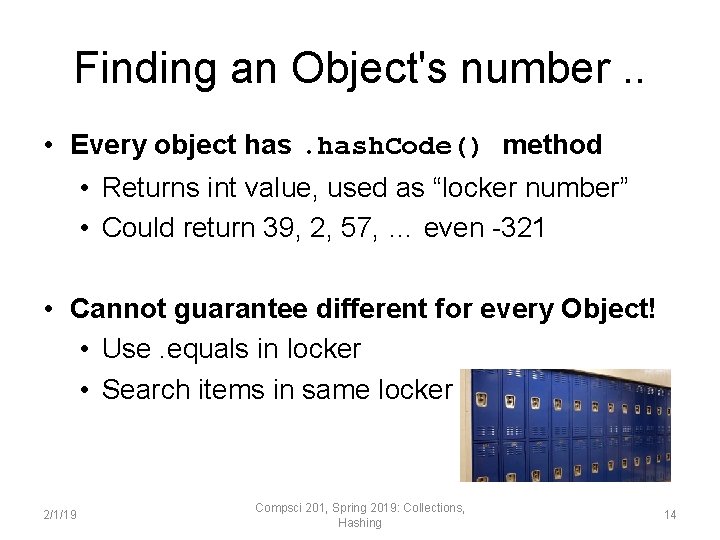 Finding an Object's number ..

• Every object has .hashCode() method

• Returns int value, used as “locker number”

• Could return 39, 2, 57, … even -321

• Cannot guarantee different for every Object!

• Use .equals in locker

• Search items in same locker

2/1/19

Compsci 201, Spring 2019: Collections, Hashing

14